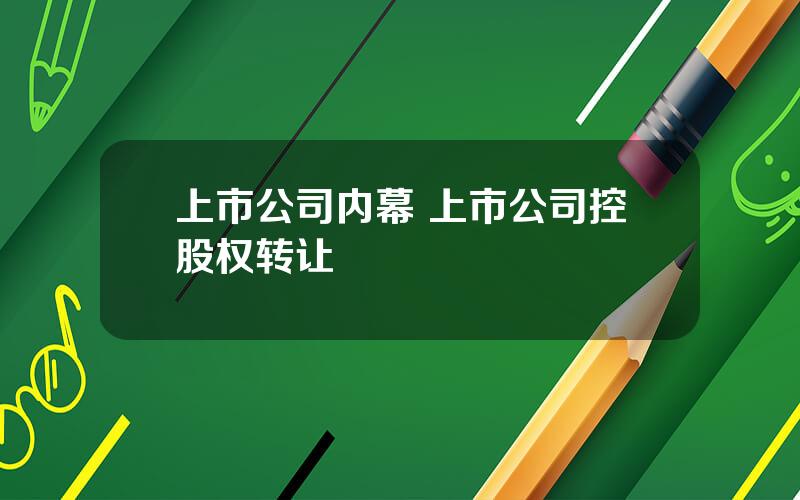 上市公司内幕 上市公司控股权转让